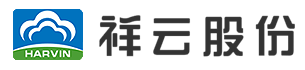 HARVIN
祥云股份